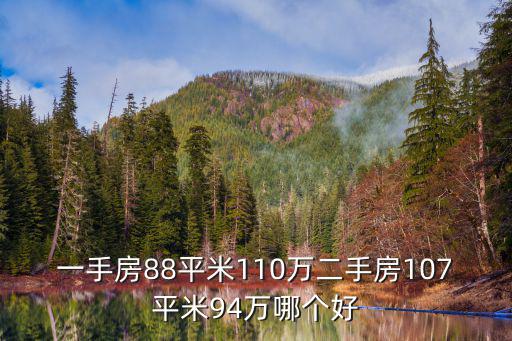 一手房88平米110万二手房107平米94万哪个好